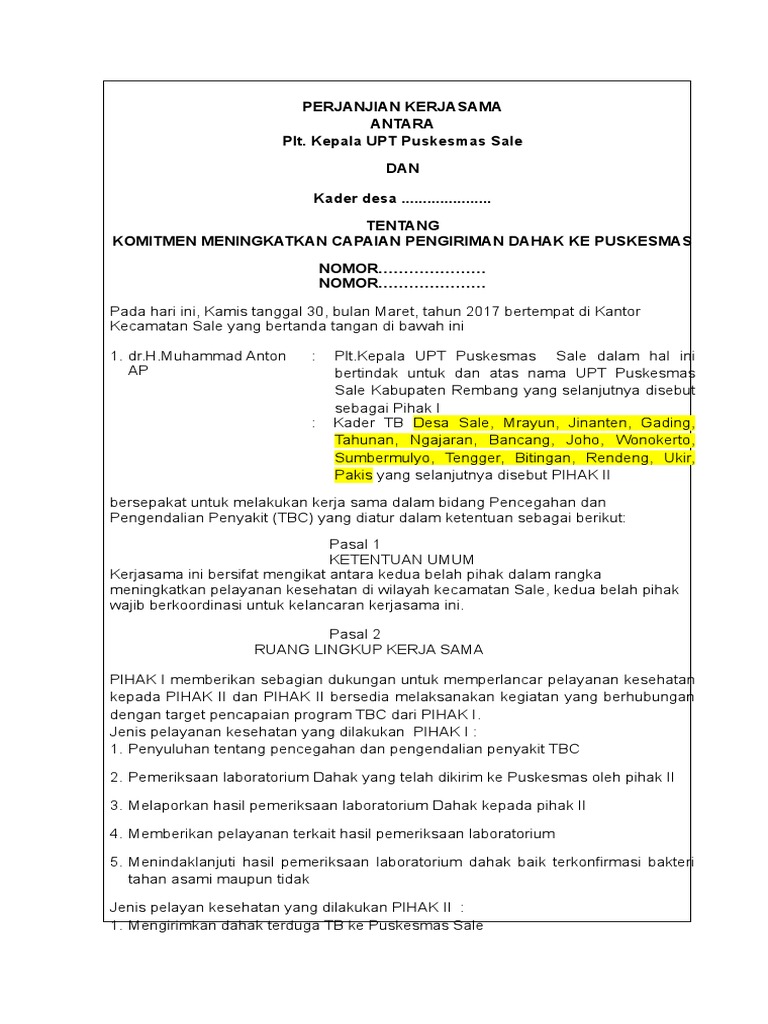 PERJANJIAN KERJASAMA
ANTARA
Plt. Kepala UPT Puskesmas Sale

DAN

Kader desa ....................

TENTANG
KOMITMEN MENINGKATKAN CAPAIAN PENGIRIMAN DAHAK KE PUSKESMAS

NOMOR....................
NOMOR....................

Pada hari ini, Kamis tanggal 30, bulan Maret, tahun 2017 bertempat di Kantor Kecamatan Sale yang bertanda tangan di bawah ini

1. dr.H.Muhammad Anton AP : Plt.Kepala UPT Puskesmas Sale dalam hal ini bertindak untuk dan atas nama UPT Puskesmas Sale Kabupaten Rembang yang selanjutnya disebut sebagai Pihak I
: Kader TB Desa Sale, Mrayun, Jinanten, Gading, Tahunan, Ngajaran, Bancang, Joho, Wonokerto, Sumbermulyo, Tengger, Bitingan, Rendeng, Ukir, Pakis yang selanjutnya disebut PIHAK II

bersepakat untuk melakukan kerja sama dalam bidang Pencegahan dan Pengendalian Penyakit (TBC) yang diatur dalam ketentuan sebagai berikut:

Pasal 1
KETENTUAN UMUM
Kerjasama ini bersifat mengikat antara kedua belah pihak dalam rangka meningkatkan pelayanan kesehatan di wilayah kecamatan Sale, kedua belah pihak wajib berkoordinasi untuk kelancaran kerjasama ini.

Pasal 2
RUANG LINGKUP KERJA SAMA

PIHAK I memberikan sebagian dukungan untuk memperlancar pelayanan kesehatan kepada PIHAK II dan PIHAK II bersedia melaksanakan kegiatan yang berhubungan dengan target pencapaian program TBC dari PIHAK I.
Jenis pelayanan kesehatan yang dilakukan PIHAK I :
1. Penyuluhan tentang pencegahan dan pengendalian penyakit TBC

2. Pemeriksaan laboratorium Dahak yang telah dikirim ke Puskesmas oleh pihak II

3. Melaporkan hasil pemeriksaan laboratorium Dahak kepada pihak II

4. Memberikan pelayanan terkait hasil pemeriksaan laboratorium

5. Menindaklanjuti hasil pemeriksaan laboratorium dahak baik terkonfirmasi bakteri tahan asami maupun tidak

Jenis pelayan kesehatan yang dilakukan PIHAK II :
1. Mengirimkan dahak terduga TB ke Puskesmas Sale